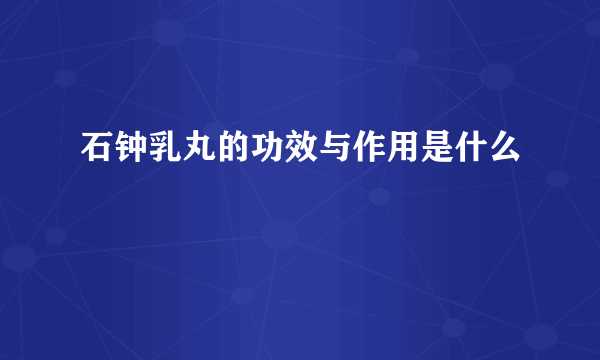 石钟乳丸的功效与作用是什么